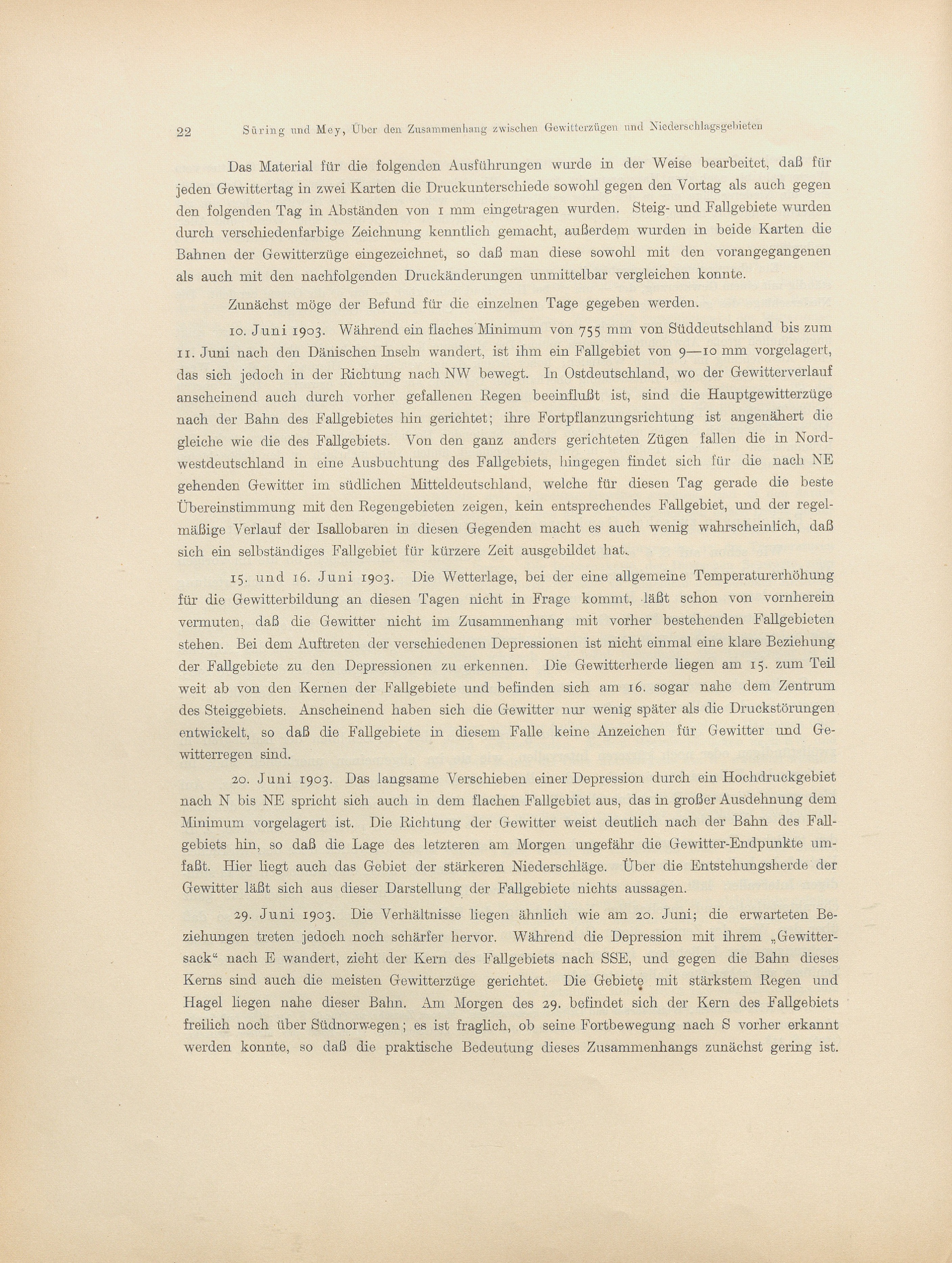 22 Süring und Mey, Über den Zusammenhang zwischen Gewitterzügen und Niederschlagsgebieten

Das Material für die folgenden Ausführungen wurde in der Weise bearbeitet, daß für jeden Gewittertag in zwei Karten die Druckunterschiede sowohl gegen den Vortag als auch gegen den folgenden Tag in Abständen von 1 mm eingetragen wurden. Steig- und Fallgebiete wurden durch verschiedenfarbige Zeichnung kenntlich gemacht, außerdem wurden in beide Karten die Bahnen der Gewitterzüge eingezeichnet, so daß man diese sowohl mit den vorangegangenen als auch mit den nachfolgenden Druckänderungen unmittelbar vergleichen konnte.

Zunächst möge der Befund für die einzelnen Tage gegeben werden.

10. Juni 1903. Während ein flaches Minimum von 755 mm von Süddeutschland bis zum 11. Juni nach den Dänischen Inseln wandert, ist ihm ein Fallgebiet von 9—10 mm vorgelagert, das sich jedoch in der Richtung nach NW bewegt. In Ostdeutschland, wo der Gewitterverlauf anscheinend auch durch vorher gefallenen Regen beeinflußt ist, sind die Hauptgewitterzüge nach der Bahn des Fallgebietes hin gerichtet; ihre Fortpflanzungsrichtung ist angenähert die gleiche wie die des Fallgebiets. Von den ganz anders gerichteten Zügen fallen die in Nordwestdeutschland in eine Ausbuchtung des Fallgebiets, hingegen findet sich für die nach NE gehenden Gewitter im südlichen Mitteldeutschland, welche für diesen Tag gerade die beste Übereinstimmung mit den Regengebieten zeigen, kein entsprechendes Fallgebiet, und der regelmäßige Verlauf der Isallobaren in diesen Gegenden macht es auch wenig wahrscheinlich, daß sich ein selbständiges Fallgebiet für kürzere Zeit ausgebildet hat.

15. und 16. Juni 1903. Die Wetterlage, bei der eine allgemeine Temperaturerhöhung für die Gewitterbildung an diesen Tagen nicht in Frage kommt, läßt schon von vornherein vermuten, daß die Gewitter nicht im Zusammenhang mit vorher bestehenden Fallgebieten stehen. Bei dem Auftreten der verschiedenen Depressionen ist nicht einmal eine klare Beziehung der Fallgebiete zu den Depressionen zu erkennen. Die Gewitterherde liegen am 15. zum Teil weit ab von den Kernen der Fallgebiete und befinden sich am 16. sogar nahe dem Zentrum des Steiggebiets. Anscheinend haben sich die Gewitter nur wenig später als die Druckstörungen entwickelt, so daß die Fallgebiete in diesem Falle keine Anzeichen für Gewitter und Gewitterregen sind.

20. Juni 1903. Das langsame Verschieben einer Depression durch ein Hochdruckgebiet nach N bis NE spricht sich auch in dem flachen Fallgebiet aus, das in großer Ausdehnung dem Minimum vorgelagert ist. Die Richtung der Gewitter weist deutlich nach der Bahn des Fallgebiets hin, so daß die Lage des letzteren am Morgen ungefähr die Gewitter-Endpunkte umfaßt. Hier liegt auch das Gebiet der stärkeren Niederschläge. Über die Entstehungsherde der Gewitter läßt sich aus dieser Darstellung der Fallgebiete nichts aussagen.

29. Juni 1903. Die Verhältnisse liegen ähnlich wie am 20. Juni; die erwarteten Beziehungen treten jedoch noch schärfer hervor. Während die Depression mit ihrem „Gewittersack“ nach E wandert, zieht der Kern des Fallgebiets nach SSE, und gegen die Bahn dieses Kerns sind auch die meisten Gewitterzüge gerichtet. Die Gebiete mit stärkstem Regen und Hagel liegen nahe dieser Bahn. Am Morgen des 29. befindet sich der Kern des Fallgebiets freilich noch über Südnorwegen; es ist fraglich, ob seine Fortbewegung nach S vorher erkannt werden konnte, so daß die praktische Bedeutung dieses Zusammenhangs zunächst gering ist.